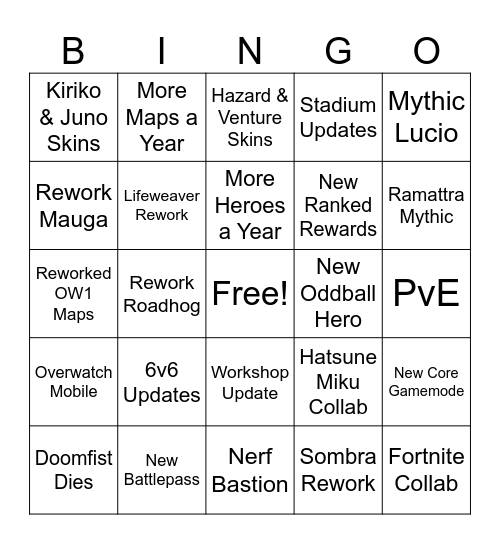 | B | I | N | G | O |
|---|---|---|---|---|
| Kiriko & Juno Skins | More Maps a Year | Hazard & Venture Skins | Stadium Updates | Mythic Lucio |
| Rework Mauga | Lifeweaver Rework | More Heroes a Year | New Ranked Rewards | Ramattra Mythic |
| Reworked OW1 Maps | Rework Roadhog | Free! | New Oddball Hero | PvE |
| Overwatch Mobile | 6v6 Updates | Workshop Update | Hatsune Miku Collab | New Core Gamemode |
| Doomfist Dies | New Battlepass | Nerf Bastion | Sombra Rework | Fortnite Collab |